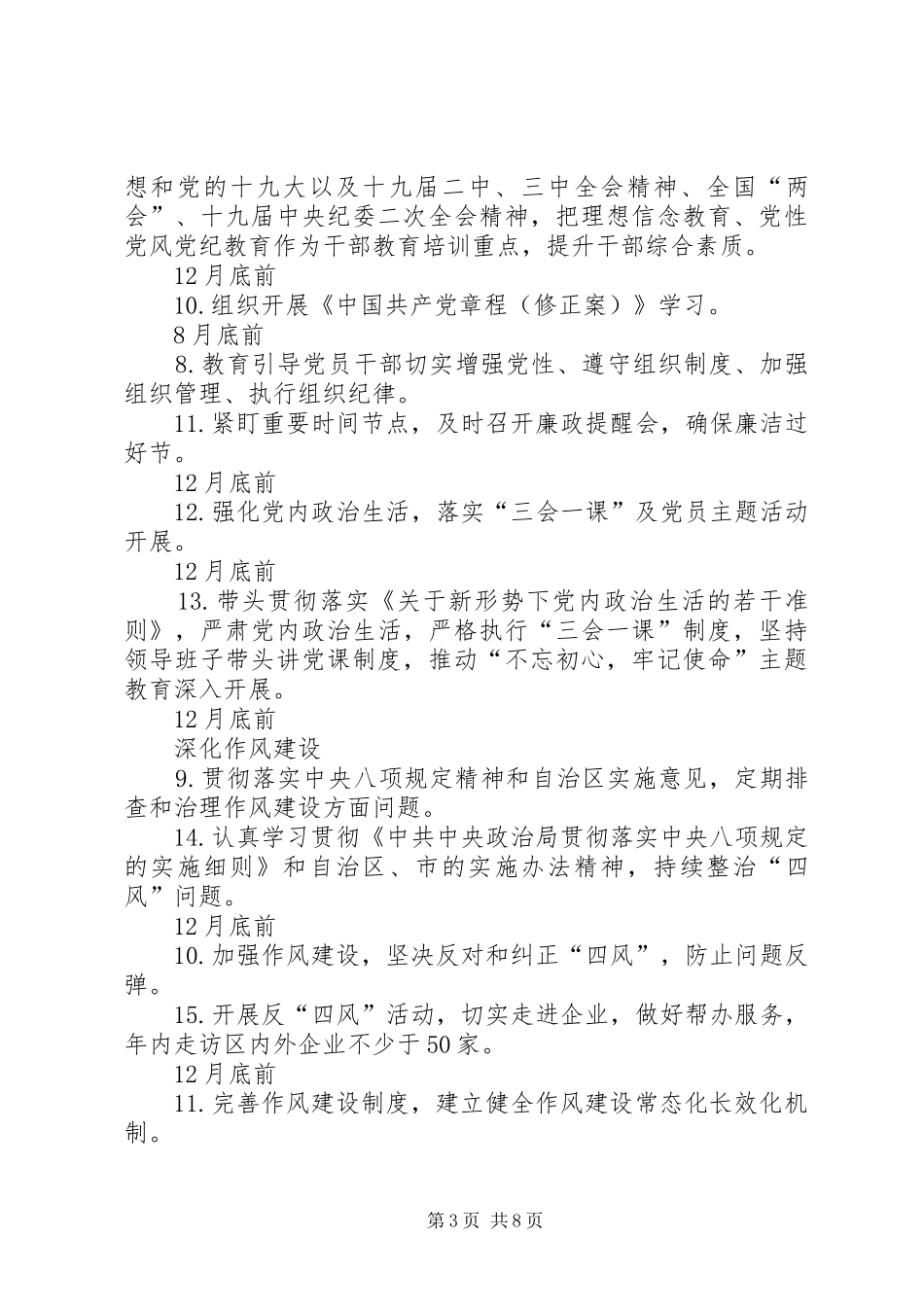 想和党的十九大以及十九届二中、三中全会精神、全国“两会”、十九届中央纪委二次全会精神，把理想信念教育、党性党风党纪教育作为干部教育培训重点，提升干部综合素质。

12月底前

10.组织开展《中国共产党章程（修正案）》学习。

8月底前

8.教育引导党员干部切实增强党性、遵守组织制度、加强组织管理、执行组织纪律。

11.紧盯重要时间节点，及时召开廉政提醒会，确保廉洁过好节。

12月底前

12.强化党内政治生活，落实“三会一课”及党员主题活动开展。

12月底前

13.带头贯彻落实《关于新形势下党内政治生活的若干准则》，严肃党内政治生活，严格执行“三会一课”制度，坚持领导班子带头讲党课制度，推动“不忘初心，牢记使命”主题教育深入开展。

12月底前

深化作风建设

9.贯彻落实中央八项规定精神和自治区实施意见，定期排查和治理作风建设方面问题。

14.认真学习贯彻《中共中央政治局贯彻落实中央八项规定的实施细则》和自治区、市的实施办法精神，持续整治“四风”问题。

12月底前

10.加强作风建设，坚决反对和纠正“四风”，防止问题反弹。

15.开展反“四风”活动，切实走进企业，做好帮办服务，年内走访区内外企业不少于50家。

12月底前

11.完善作风建设制度，建立健全作风建设常态化长效化机制。

第3页 共8页